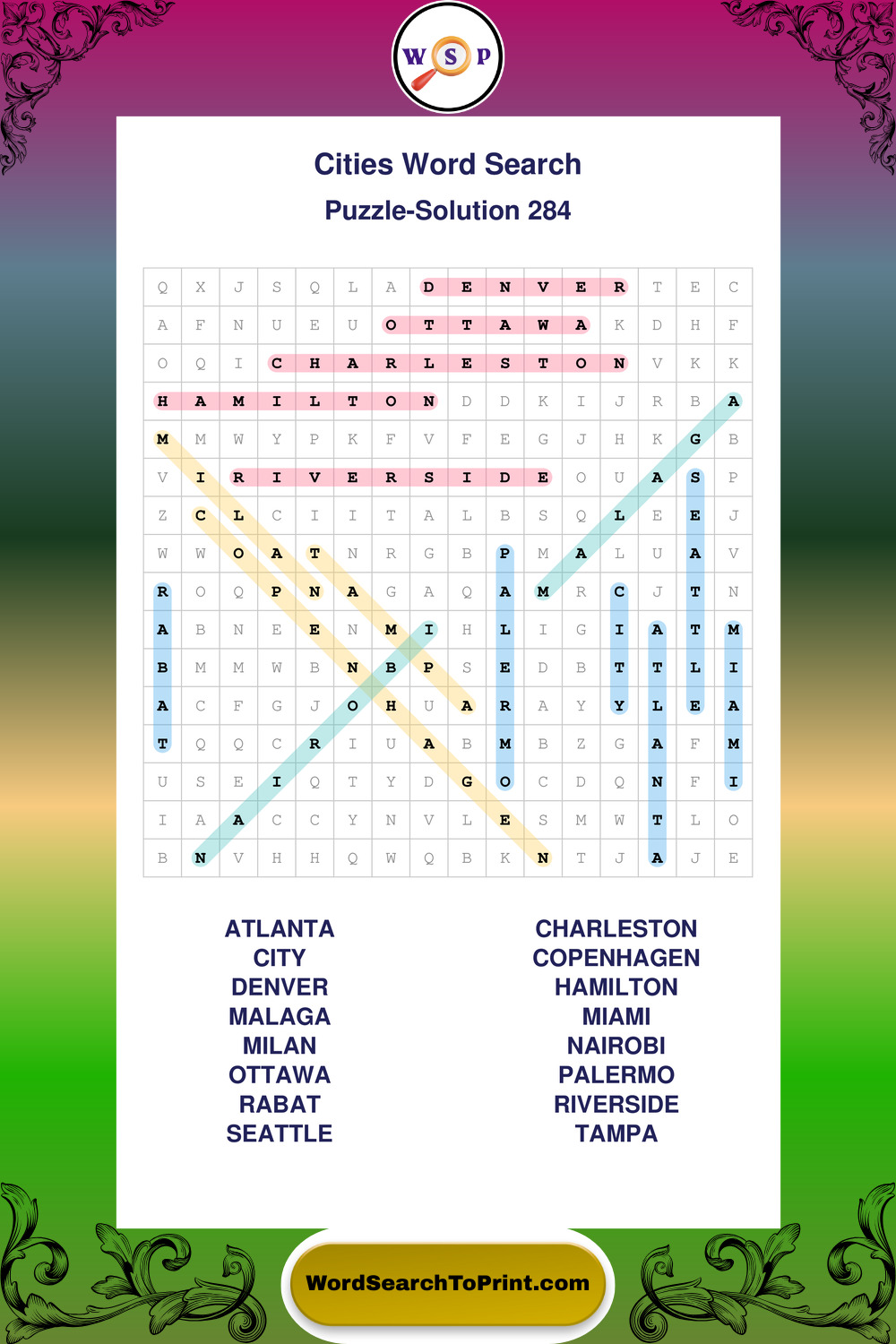 W S P

Cities Word Search
Puzzle-Solution 284

| Q | X | J | S | Q | L | A | D | E | N | V | E | R | T | E | C |
|---|---|---|---|---|---|---|---|---|---|---|---|---|---|---|---|
| A | F | N | U | E | U | O | T | T | A | W | A | K | D | H | F |
| O | Q | I | C | H | A | R | L | E | S | T | O | N | V | K | K |
| H | A | M | I | L | T | O | N | D | D | K | I | J | R | B | A |
| M | M | W | Y | P | K | F | V | F | E | G | J | H | K | G | B |
| V | I | R | I | V | E | R | S | I | D | E | O | U | A | S | P |
| Z | C | L | C | I | I | T | A | L | B | S | Q | L | E | E | J |
| W | W | O | A | T | N | R | G | B | P | M | A | L | U | A | V |
| R | O | Q | P | N | A | G | A | Q | A | M | R | C | J | T | N |
| A | B | N | E | E | N | M | I | H | L | I | G | I | A | T | M |
| B | M | M | W | B | N | B | P | S | E | D | B | T | T | L | I |
| A | C | F | G | J | O | H | U | A | R | A | Y | Y | L | E | A |
| T | Q | Q | C | R | I | U | A | B | M | B | Z | G | A | F | M |
| U | S | E | I | Q | T | Y | D | G | O | C | D | Q | N | F | I |
| I | A | A | C | C | Y | N | V | L | E | S | M | W | T | L | O |
| B | N | V | H | H | Q | W | Q | B | K | N | T | J | A | J | E |

ATLANTA
CITY
DENVER
MALAGA
MILAN
OTTAWA
RABAT
SEATTLE

CHARLESTON
COPENHAGEN
HAMILTON
MIAMI
NAIROBI
PALERMO
RIVERSIDE
TAMPA

WordSearchToPrint.com